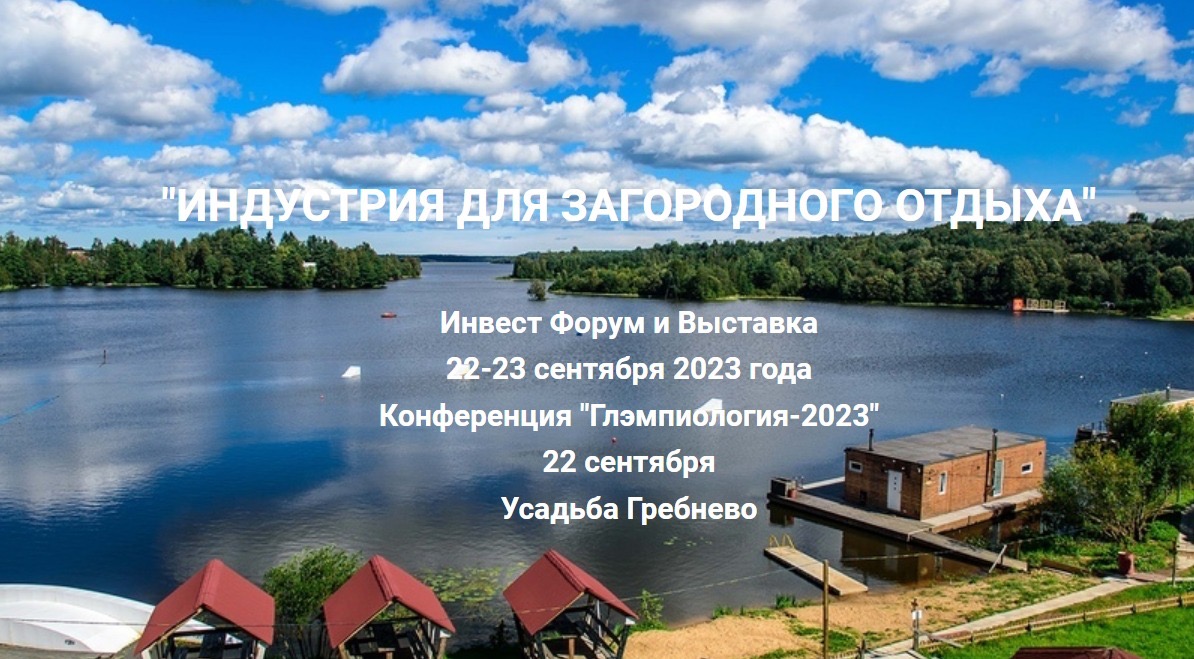 "ИНДУСТРИЯ ДЛЯ ЗАГОРОДНОГО ОТДЫХА"

Инвест Форум и Выставка
22-23 сентября 2023 года
Конференция "Глэмпиология-2023"
22 сентября
Усадьба Гребнево